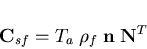 $\mathbf{C}_{sf} = T_a \, \rho_f \, \mathbf{n} \, \mathbf{N}^T$